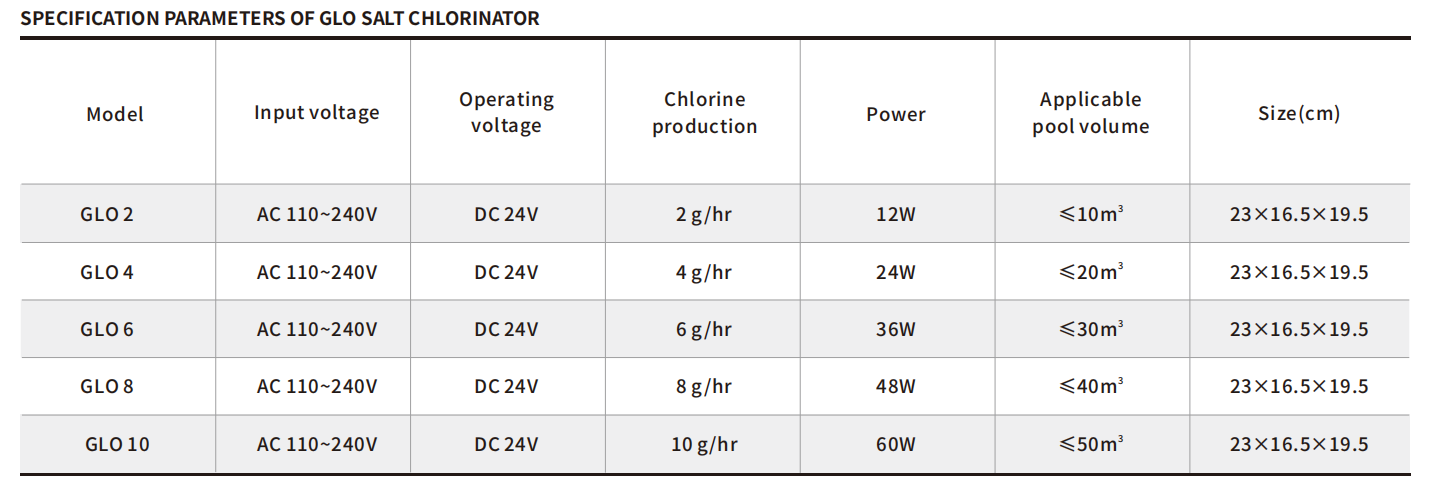 SPECIFICATION PARAMETERS OF GLO SALT CHLORINATOR

| Model | Input voltage | Operating voltage | Chlorine production | Power | Applicable pool volume | Size(cm) |
|---|---|---|---|---|---|---|
| GLO 2 | AC 110~240V | DC 24V | 2 g/hr | 12W | $\leqslant 10m^3$ | 23×16.5×19.5 |
| GLO 4 | AC 110~240V | DC 24V | 4 g/hr | 24W | $\leqslant 20m^3$ | 23×16.5×19.5 |
| GLO 6 | AC 110~240V | DC 24V | 6 g/hr | 36W | $\leqslant 30m^3$ | 23×16.5×19.5 |
| GLO 8 | AC 110~240V | DC 24V | 8 g/hr | 48W | $\leqslant 40m^3$ | 23×16.5×19.5 |
| GLO 10 | AC 110~240V | DC 24V | 10 g/hr | 60W | $\leqslant 50m^3$ | 23×16.5×19.5 |